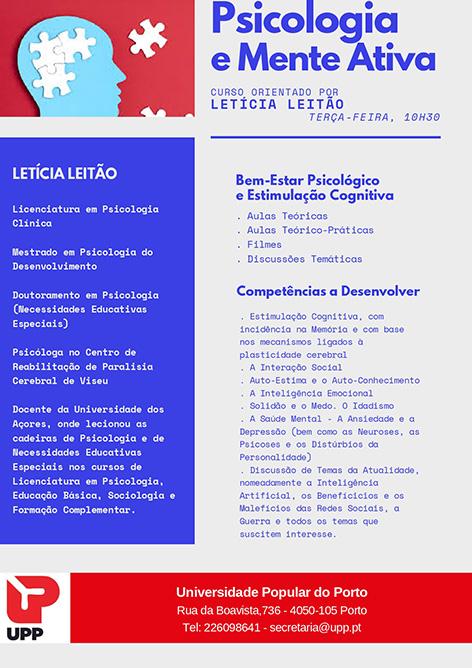 Psicologia e Mente Ativa

CURSO ORIENTADO POR
LETÍCIA LEITÃO
TERÇA-FEIRA, 10H30

LETÍCIA LEITÃO

Licenciatura em Psicologia Clínica

Mestrado em Psicologia do Desenvolvimento

Doutoramento em Psicologia (Necessidades Educativas Especiais)

Psicóloga no Centro de Reabilitação de Paralisia Cerebral de Viseu

Docente da Universidade dos Açores, onde lecionou as cadeiras de Psicologia e de Necessidades Educativas Especiais nos cursos de Licenciatura em Psicologia, Educação Básica, Sociologia e Formação Complementar.

Bem-Estar Psicológico e Estimulação Cognitiva

. Aulas Teóricas
. Aulas Teórico-Práticas
. Filmes
. Discussões Temáticas

Competências a Desenvolver

. Estimulação Cognitiva, com incidência na Memória e com base nos mecanismos ligados à plasticidade cerebral
. A Interação Social
. Auto-Estima e o Auto-Conhecimento
. A Inteligência Emocional
. Solidão e o Medo. O Idadismo
. A Saúde Mental - A Ansiedade e a Depressão (bem como as Neuroses, as Psicoses e os Distúrbios da Personalidade)
. Discussão de Temas da Atualidade, nomeadamente a Inteligência Artificial, os Benefícios e os Malefícios das Redes Sociais, a Guerra e todos os temas que suscitem interesse.

UPP

Universidade Popular do Porto
Rua da Boavista,736 - 4050-105 Porto
Tel: 226098641 - secretaria@upp.pt